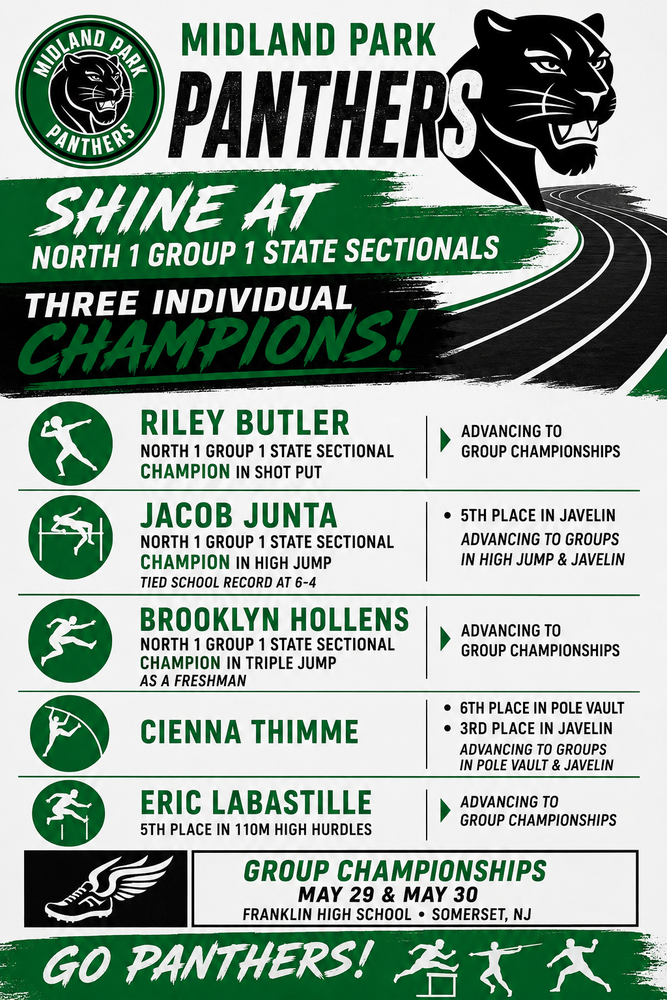 MIDLAND PARK PANTHERS

MIDLAND PARK
PANTHERS

SHINE AT
NORTH 1 GROUP 1 STATE SECTIONALS

THREE INDIVIDUAL
CHAMPIONS!

RILEY BUTLER
NORTH 1 GROUP 1 STATE SECTIONAL CHAMPION IN SHOT PUT

ADVANCING TO GROUP CHAMPIONSHIPS

JACOB JUNTA
NORTH 1 GROUP 1 STATE SECTIONAL CHAMPION IN HIGH JUMP
TIED SCHOOL RECORD AT 6-4

• 5TH PLACE IN JAVELIN
ADVANCING TO GROUPS IN HIGH JUMP & JAVELIN

BROOKLYN HOLLENS
NORTH 1 GROUP 1 STATE SECTIONAL CHAMPION IN TRIPLE JUMP
AS A FRESHMAN

ADVANCING TO GROUP CHAMPIONSHIPS

CIENNA THIMME

• 6TH PLACE IN POLE VAULT
• 3RD PLACE IN JAVELIN
ADVANCING TO GROUPS IN POLE VAULT & JAVELIN

ERIC LABASTILLE
5TH PLACE IN 110M HIGH HURDLES

ADVANCING TO GROUP CHAMPIONSHIPS

GROUP CHAMPIONSHIPS
MAY 29 & MAY 30
FRANKLIN HIGH SCHOOL • SOMERSET, NJ

GO PANTHERS!